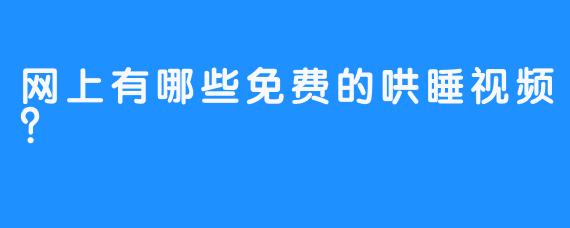 网上有哪些免费的哄睡视频？